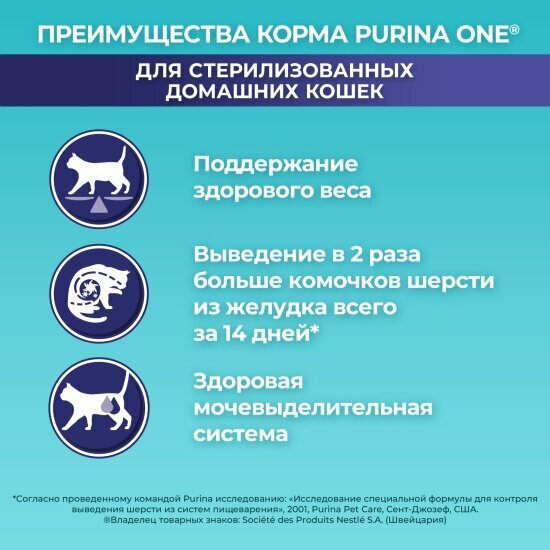 ПРЕИМУЩЕСТВА КОРМА PURINA ONE®

ДЛЯ СТЕРИЛИЗОВАННЫХ ДОМАШНИХ КОШЕК

Поддержание здорового веса

Выведение в 2 раза больше комочков шерсти из желудка всего за 14 дней*

Здоровая мочевыделительная система

*Согласно проведенному командой Purina исследованию: «Исследование специальной формулы для контроля выведения шерсти из систем пищеварения», 2001, Purina Pet Care, Сент-Джозеф, США.
®Владелец товарных знаков: Société des Produits Nestlé S.A. (Швейцария)